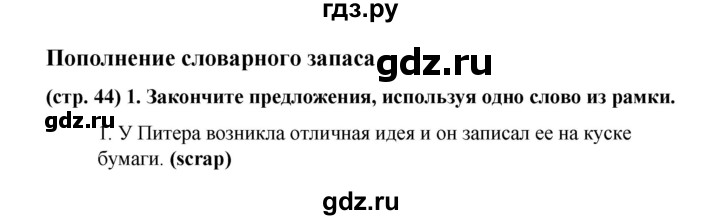 гдз.ру

Пополнение словарного запаса gdz.ru

(стр. 44) 1. Закончите предложения, используя одно слово из рамки.

gdz.ru
1. У Питера возникла отличная идея и он записал ее на куске бумаги. (scrap)

gdz.ru